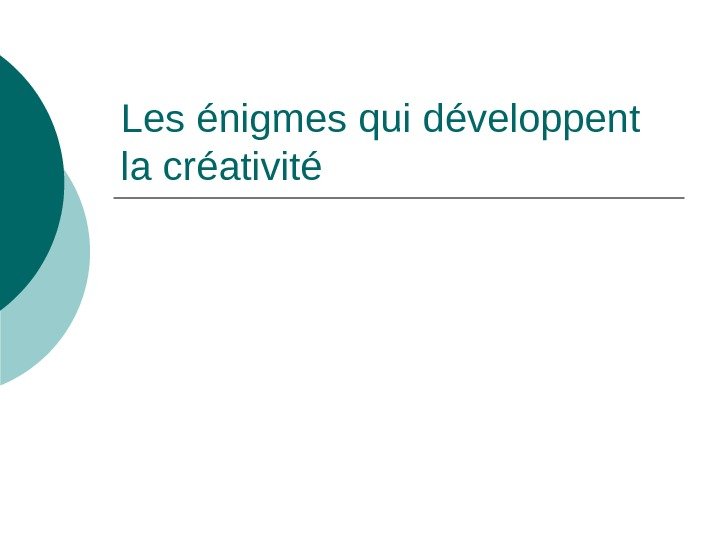 Les énigmes qui développent la créativité